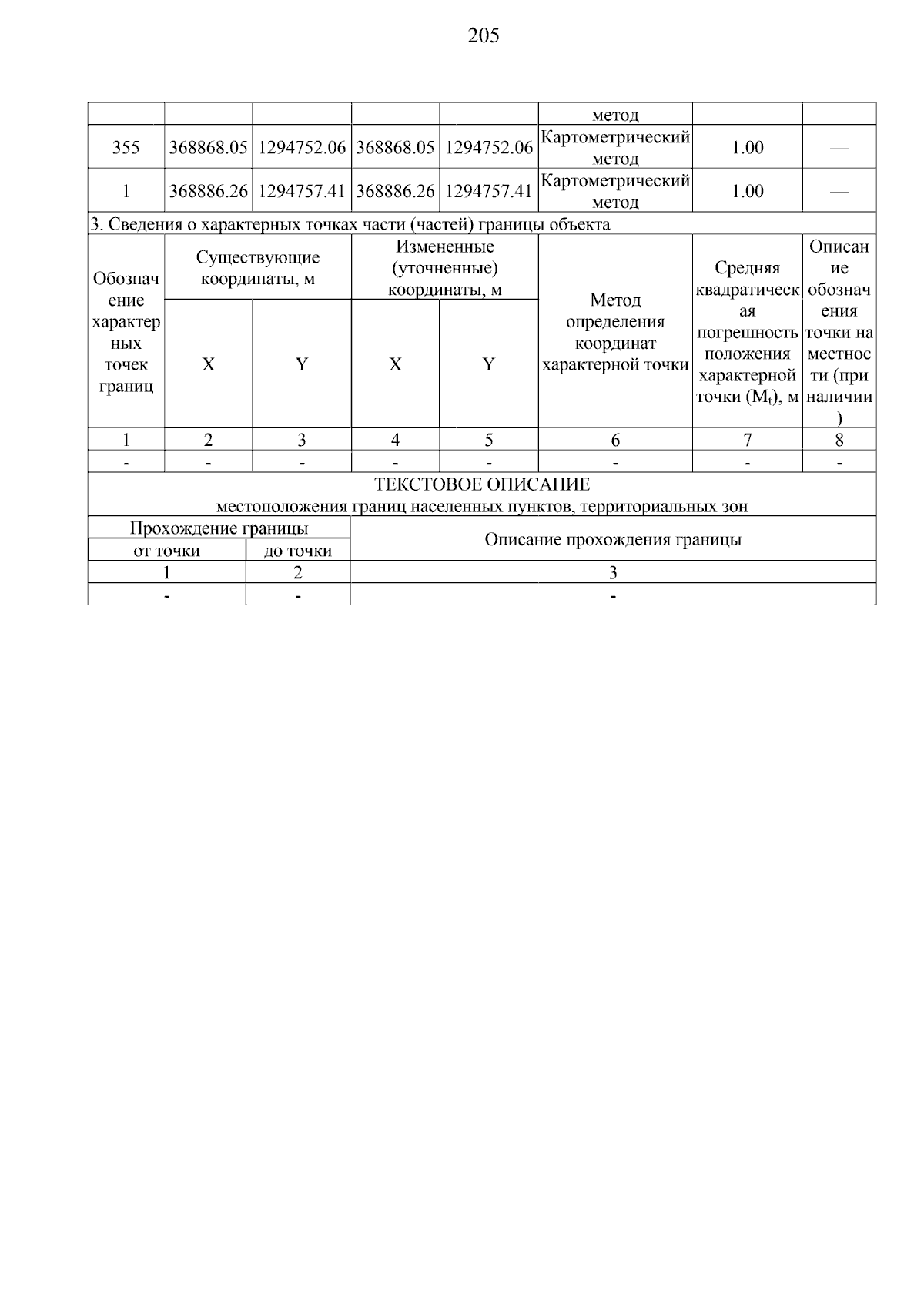 205

|  |  |  |  |  | метод |  |  |
|---|---|---|---|---|---|---|---|
| 355 | 368868.05 | 1294752.06 | 368868.05 | 1294752.06 | Картометрический метод | 1.00 | — |
| 1 | 368886.26 | 1294757.41 | 368886.26 | 1294757.41 | Картометрический метод | 1.00 | — |

3. Сведения о характерных точках части (частей) границы объекта

| Обозначение характерных точек границ | Существующие координаты, м X | Существующие координаты, м Y | Измененные (уточненные) координаты, м X | Измененные (уточненные) координаты, м Y | Метод определения координат характерной точки | Средняя квадратическая погрешность положения характерной точки ($M_t$), м | Описание обозначения точки на местности (при наличии) |
|---|---|---|---|---|---|---|---|
| 1 | 2 | 3 | 4 | 5 | 6 | 7 | 8 |
| - | - | - | - | - | - | - | - |

ТЕКСТОВОЕ ОПИСАНИЕ
местоположения границ населенных пунктов, территориальных зон

| Прохождение границы от точки | Прохождение границы до точки | Описание прохождения границы |
|---|---|---|
| 1 | 2 | 3 |
| - | - | - |